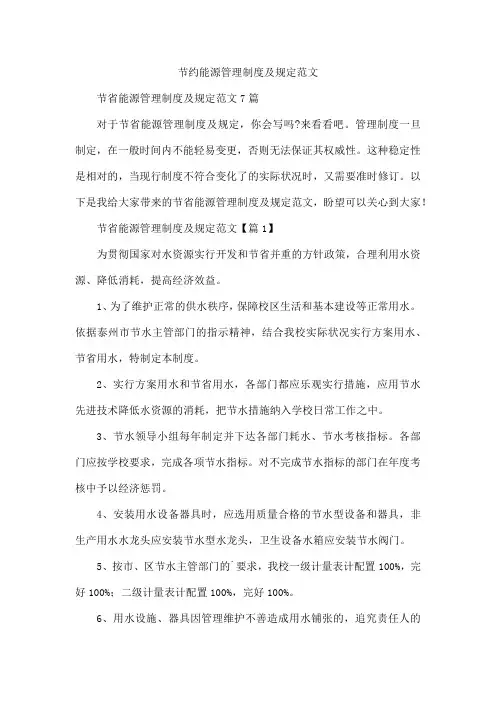 节约能源管理制度及规定范文

节省能源管理制度及规定范文 7 篇

对于节省能源管理制度及规定，你会写吗?来看看吧。管理制度一旦制定，在一般时间内不能轻易变更，否则无法保证其权威性。这种稳定性是相对的，当现行制度不符合变化了的实际状况时，又需要准时修订。以下是我给大家带来的节省能源管理制度及规定范文，盼望可以关心到大家!

节省能源管理制度及规定范文【篇 1】

为贯彻国家对水资源实行开发和节省并重的方针政策，合理利用水资源、降低消耗，提高经济效益。

1、为了维护正常的供水秩序，保障校区生活和基本建设等正常用水。依据泰州市节水主管部门的指示精神，结合我校实际状况实行方案用水、节省用水，特制定本制度。

2、实行方案用水和节省用水，各部门都应乐观实行措施，应用节水先进技术降低水资源的消耗，把节水措施纳入学校日常工作之中。

3、节水领导小组每年制定并下达各部门耗水、节水考核指标。各部门应按学校要求，完成各项节水指标。对不完成节水指标的部门在年度考核中予以经济惩罚。

4、安装用水设备器具时，应选用质量合格的节水型设备和器具，非生产用水水龙头应安装节水型水龙头，卫生设备水箱应安装节水阀门。

5、按市、区节水主管部门的`要求，我校一级计量表计配置 100%，完好 100%；二级计量表计配置 100%，完好 100%。

6、用水设施、器具因管理维护不善造成用水铺张的，追究责任人的